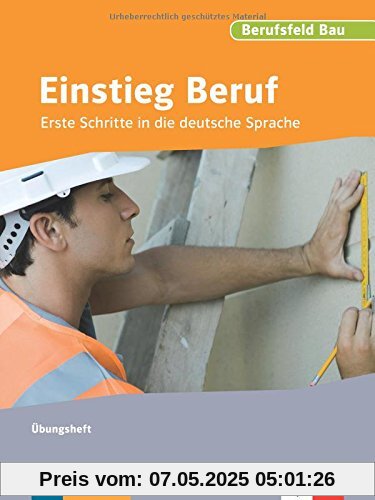 Urheberrechtlich geschütztes Material

Berufsfeld Bau

Einstieg Beruf

Erste Schritte in die deutsche Sprache

Übungsheft

Preis vom: 07.05.2025 05:01:26